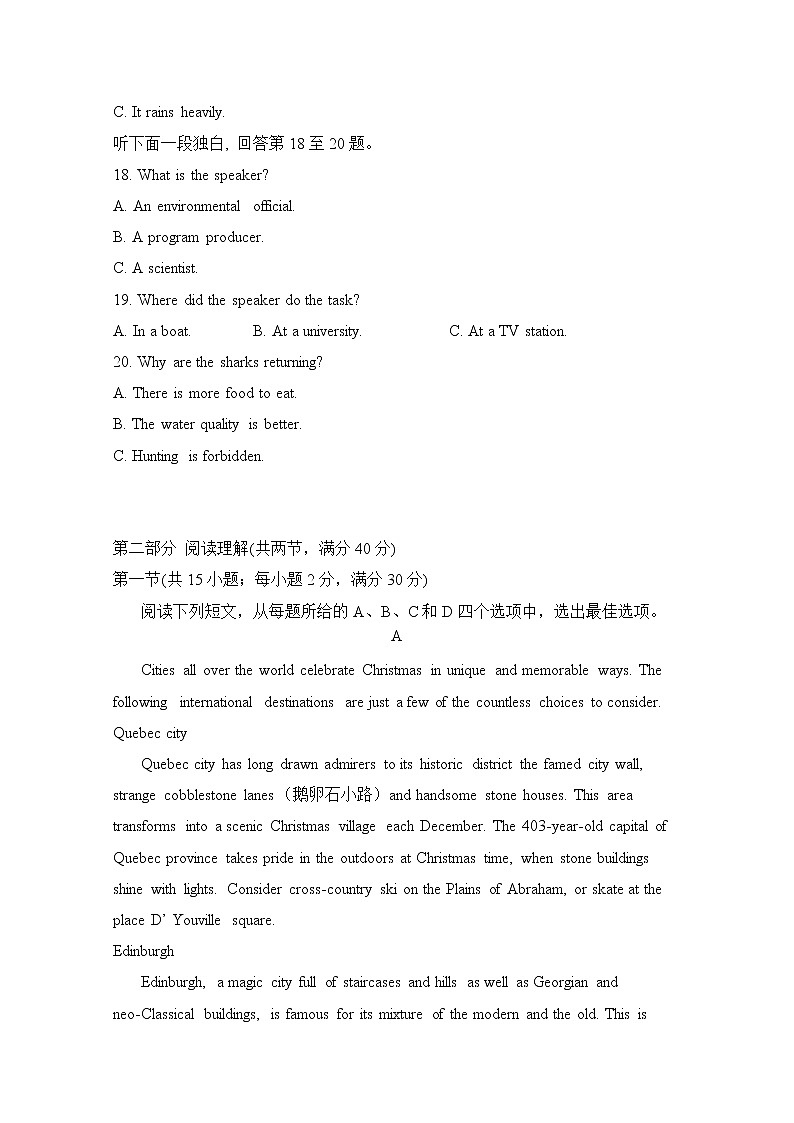 C. It rains heavily.

听下面一段独白，回答第 18 至 20 题。

18. What is the speaker?

A. An environmental official.

B. A program producer.

C. A scientist.

19. Where did the speaker do the task?

A. In a boat.    B. At a university.    C. At a TV station.

20. Why are the sharks returning?

A. There is more food to eat.

B. The water quality is better.

C. Hunting is forbidden.

第二部分 阅读理解(共两节，满分 40 分)

第一节(共 15 小题；每小题 2 分，满分 30 分)

阅读下列短文，从每题所给的 A、B、C 和 D 四个选项中，选出最佳选项。

A

Cities all over the world celebrate Christmas in unique and memorable ways. The following international destinations are just a few of the countless choices to consider.

Quebec city

Quebec city has long drawn admirers to its historic district the famed city wall, strange cobblestone lanes（鹅卵石小路）and handsome stone houses. This area transforms into a scenic Christmas village each December. The 403-year-old capital of Quebec province takes pride in the outdoors at Christmas time, when stone buildings shine with lights. Consider cross-country ski on the Plains of Abraham, or skate at the place D' Youville square.

Edinburgh

Edinburgh, a magic city full of staircases and hills as well as Georgian and neo-Classical buildings, is famous for its mixture of the modern and the old. This is